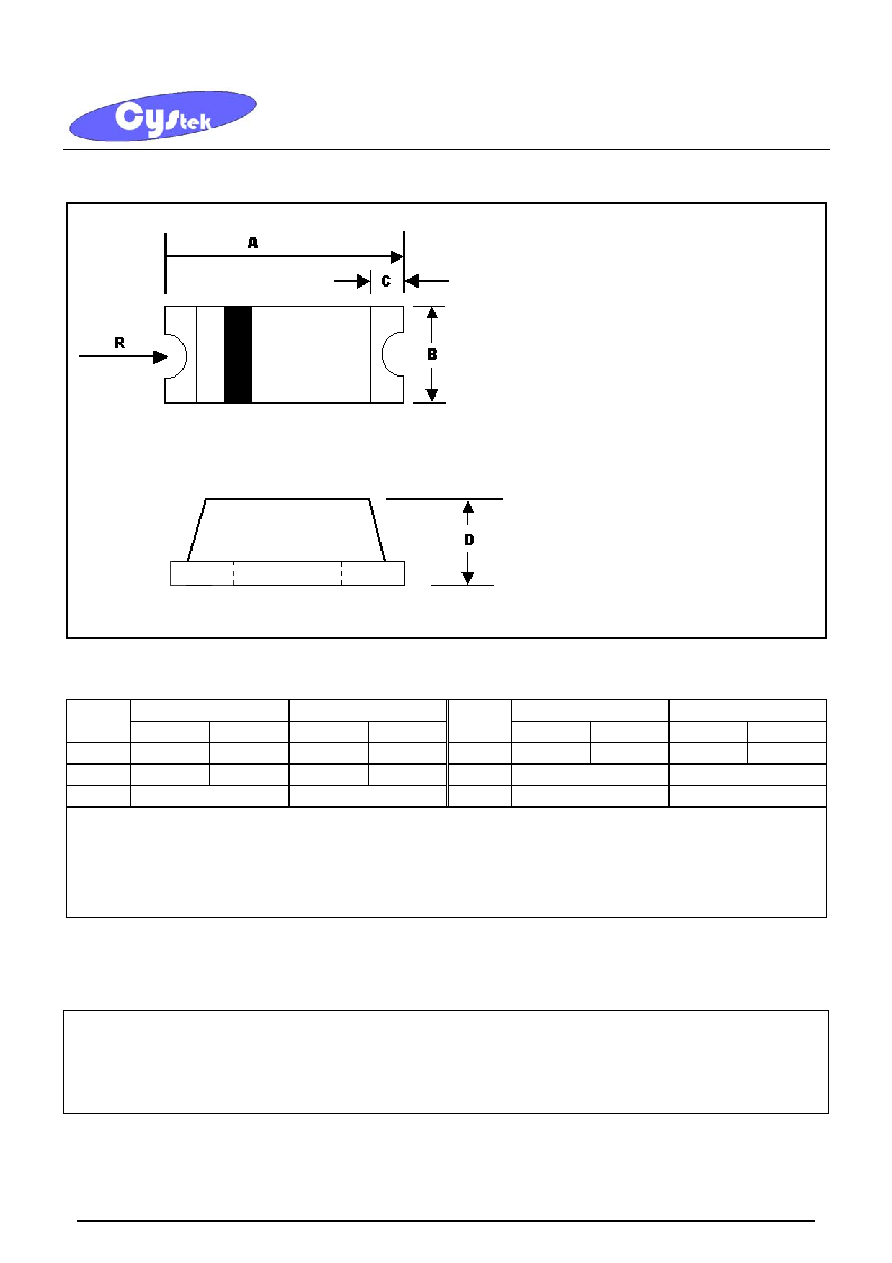 Cystek

A

C

R

B

D